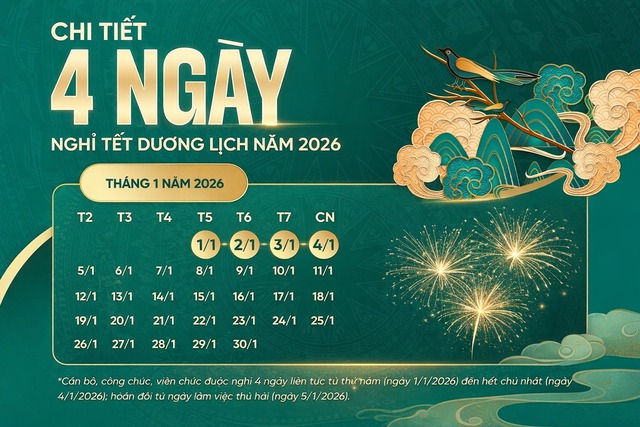 CHI TIẾT
4 NGÀY
NGHỈ TẾT DƯƠNG LỊCH NĂM 2026

THÁNG 1 NĂM 2026

| T2 | T3 | T4 | T5 | T6 | T7 | CN |
|---|---|---|---|---|---|---|
| | | | 1/1 | 2/1 | 3/1 | 4/1 |
| 5/1 | 6/1 | 7/1 | 8/1 | 9/1 | 10/1 | 11/1 |
| 12/1 | 13/1 | 14/1 | 15/1 | 16/1 | 17/1 | 18/1 |
| 19/1 | 20/1 | 21/1 | 22/1 | 23/1 | 24/1 | 25/1 |
| 26/1 | 27/1 | 28/1 | 29/1 | 30/1 | | |

*Cán bộ, công chức, viên chức được nghỉ 4 ngày liên tục từ thứ năm (ngày 1/1/2026) đến hết chủ nhật (ngày 4/1/2026); hoán đổi từ ngày làm việc thứ hai (ngày 5/1/2026).